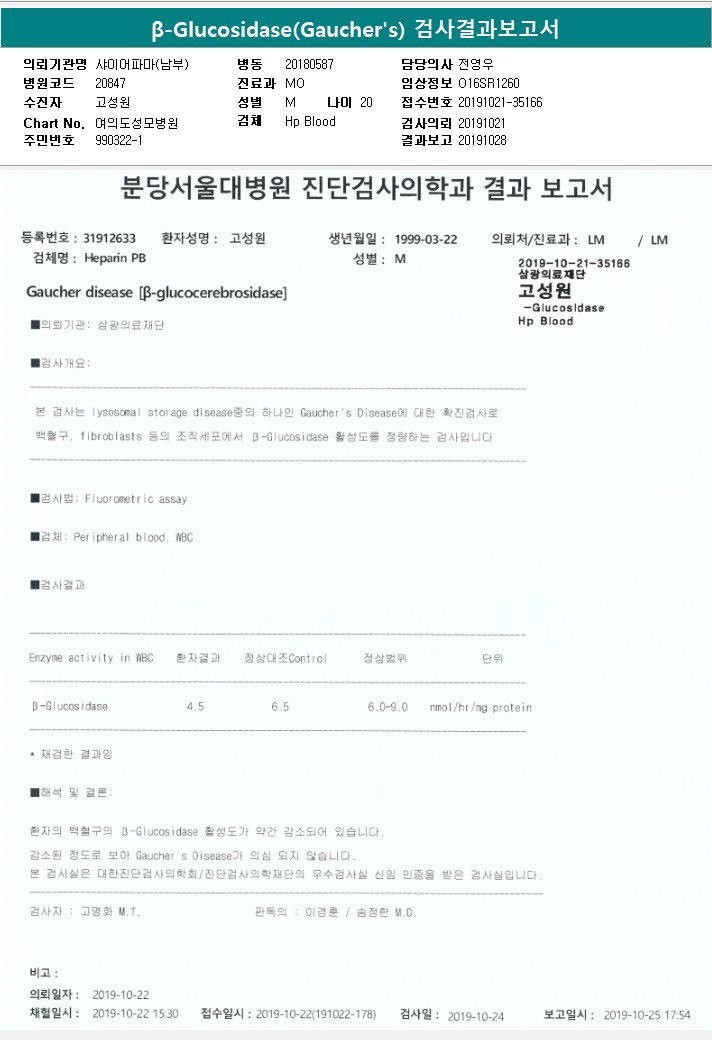 β-Glucosidase(Gaucher's) 검사결과보고서

의뢰기관명 샤이어파마(남부)
병원코드 20847
수진자 고성원
Chart No. 여의도성모병원
주민번호 990322-1

병동 20180587
진료과 MO
성별 M 나이 20
검체 Hp Blood

담당의사 전영우
임상정보 O16SR1260
접수번호 20191021-35166
검사의뢰 20191021
결과보고 20191028

분당서울대병원 진단검사의학과 결과 보고서

등록번호 : 31912633 환자성명 : 고성원 생년월일 : 1999-03-22 의뢰처/진료과 : LM / LM
검체명 : Heparin PB 성별 : M

2019-10-21-35166
삼광의료재단
고성원
-Glucosidase
Hp Blood

Gaucher disease [β-glucocerebrosidase]

■의뢰기관: 삼광의료재단

■검사개요:

본 검사는 lysosomal storage disease중의 하나인 Gaucher's Disease에 대한 확진검사로 백혈구, fibroblasts 등의 조직세포에서 β-Glucosidase 활성도를 정량하는 검사입니다

■검사법: Fluorometric assay

■검체: Peripheral blood, WBC

■검사결과

| Enzyme activity in WBC | 환자결과 | 정상대조Control | 정상범위 | 단위 |
|---|---|---|---|---|
| β-Glucosidase | 4.5 | 6.5 | 6.0-9.0 | nmol/hr/mg protein |

* 재검한 결과임

■해석 및 결론:

환자의 백혈구의 β-Glucosidase 활성도가 약간 감소되어 있습니다.
감소된 정도로 보아 Gaucher's Disease가 의심 되지 않습니다.
본 검사실은 대한진단검사의학회/진단검사의학재단의 우수검사실 신임 인증을 받은 검사실입니다.

검사자 : 고명화 M.T. 판독의 : 이경훈 / 송정한 M.D.

비고 :
의뢰일자 : 2019-10-22
채혈일시 : 2019-10-22 15:30 접수일시 : 2019-10-22(191022-178) 검사일 : 2019-10-24 보고일시 : 2019-10-25 17:54